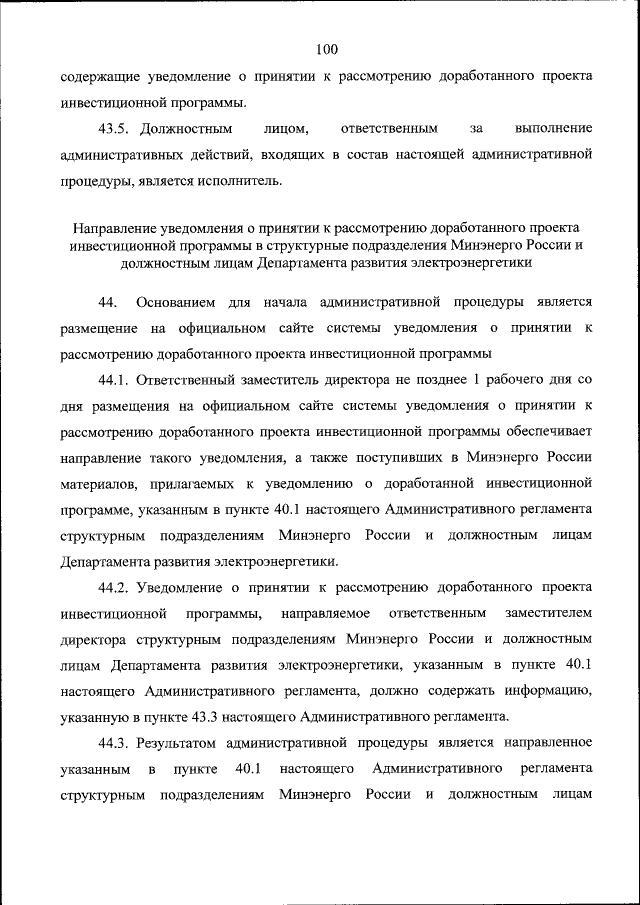 100

содержащие уведомление о принятии к рассмотрению доработанного проекта инвестиционной программы.

43.5. Должностным лицом, ответственным за выполнение административных действий, входящих в состав настоящей административной процедуры, является исполнитель.

Направление уведомления о принятии к рассмотрению доработанного проекта инвестиционной программы в структурные подразделения Минэнерго России и должностным лицам Департамента развития электроэнергетики

44. Основанием для начала административной процедуры является размещение на официальном сайте системы уведомления о принятии к рассмотрению доработанного проекта инвестиционной программы

44.1. Ответственный заместитель директора не позднее 1 рабочего дня со дня размещения на официальном сайте системы уведомления о принятии к рассмотрению доработанного проекта инвестиционной программы обеспечивает направление такого уведомления, а также поступивших в Минэнерго России материалов, прилагаемых к уведомлению о доработанной инвестиционной программе, указанным в пункте 40.1 настоящего Административного регламента структурным подразделениям Минэнерго России и должностным лицам Департамента развития электроэнергетики.

44.2. Уведомление о принятии к рассмотрению доработанного проекта инвестиционной программы, направляемое ответственным заместителем директора структурным подразделениям Минэнерго России и должностным лицам Департамента развития электроэнергетики, указанным в пункте 40.1 настоящего Административного регламента, должно содержать информацию, указанную в пункте 43.3 настоящего Административного регламента.

44.3. Результатом административной процедуры является направленное указанным в пункте 40.1 настоящего Административного регламента структурным подразделениям Минэнерго России и должностным лицам